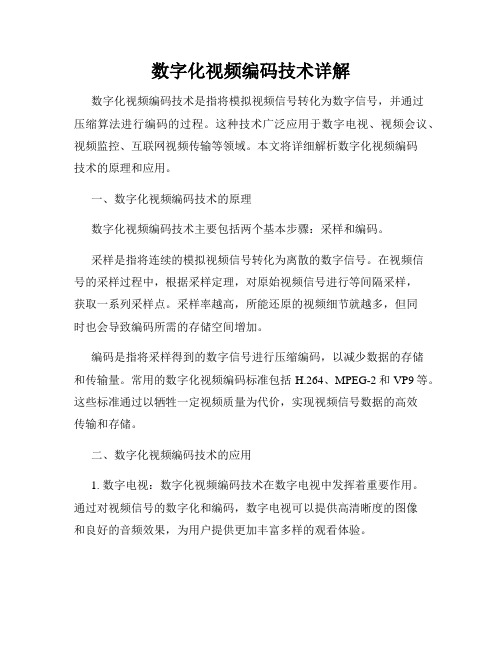 数字化视频编码技术详解

数字化视频编码技术是指将模拟视频信号转化为数字信号，并通过压缩算法进行编码的过程。这种技术广泛应用于数字电视、视频会议、视频监控、互联网视频传输等领域。本文将详细解析数字化视频编码技术的原理和应用。

一、数字化视频编码技术的原理

数字化视频编码技术主要包括两个基本步骤：采样和编码。

采样是指将连续的模拟视频信号转化为离散的数字信号。在视频信号的采样过程中，根据采样定理，对原始视频信号进行等间隔采样，获取一系列采样点。采样率越高，所能还原的视频细节就越多，但同时也会导致编码所需的存储空间增加。

编码是指将采样得到的数字信号进行压缩编码，以减少数据的存储和传输量。常用的数字化视频编码标准包括 H.264、MPEG-2 和 VP9 等。这些标准通过以牺牲一定视频质量为代价，实现视频信号数据的高效传输和存储。

二、数字化视频编码技术的应用

1. 数字电视：数字化视频编码技术在数字电视中发挥着重要作用。通过对视频信号的数字化和编码，数字电视可以提供高清晰度的图像和良好的音频效果，为用户提供更加丰富多样的观看体验。